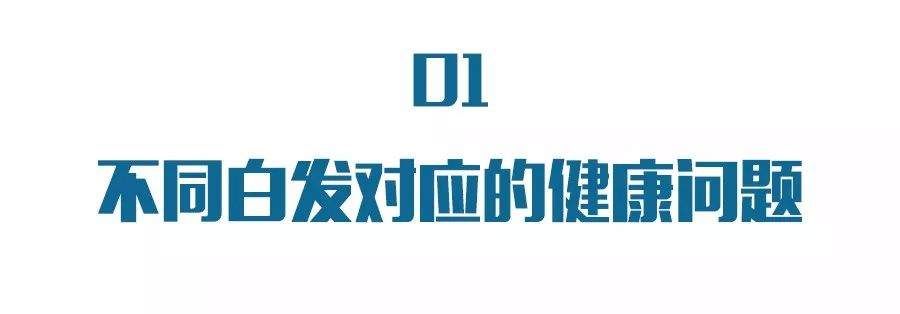 01

不同白发对应的健康问题